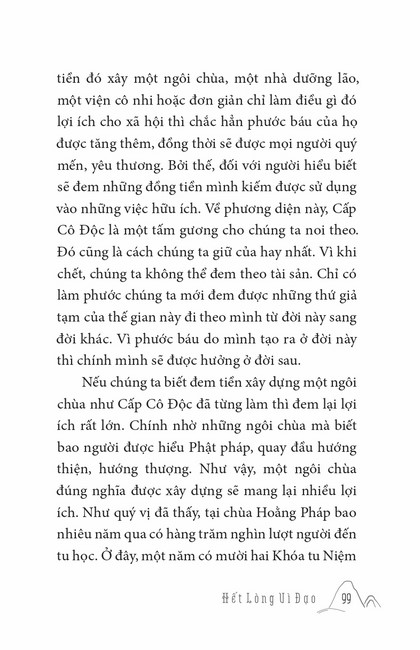 tiền đó xây một ngôi chùa, một nhà dưỡng lão, một viện cô nhi hoặc đơn giản chỉ làm điều gì đó lợi ích cho xã hội thì chắc hẳn phước báu của họ được tăng thêm, đồng thời sẽ được mọi người quý mến, yêu thương. Bởi thế, đối với người hiểu biết sẽ đem những đồng tiền mình kiếm được sử dụng vào những việc hữu ích. Về phương diện này, Cấp Cô Độc là một tấm gương cho chúng ta noi theo. Đó cũng là cách chúng ta giữ của hay nhất. Vì khi chết, chúng ta không thể đem theo tài sản. Chỉ có làm phước chúng ta mới đem được những thứ giả tạm của thế gian này đi theo mình từ đời này sang đời khác. Vì phước báu do mình tạo ra ở đời này thì chính mình sẽ được hưởng ở đời sau.

Nếu chúng ta biết đem tiền xây dựng một ngôi chùa như Cấp Cô Độc đã từng làm thì đem lại lợi ích rất lớn. Chính nhờ những ngôi chùa mà biết bao người được hiểu Phật pháp, quay đầu hướng thiện, hướng thượng. Như vậy, một ngôi chùa đúng nghĩa được xây dựng sẽ mang lại nhiều lợi ích. Như quý vị đã thấy, tại chùa Hoằng Pháp bao nhiêu năm qua có hàng trăm nghìn lượt người đến tu học. Ở đây, một năm có mười hai Khóa tu Niệm

Hết Lòng Vì Đạo 99